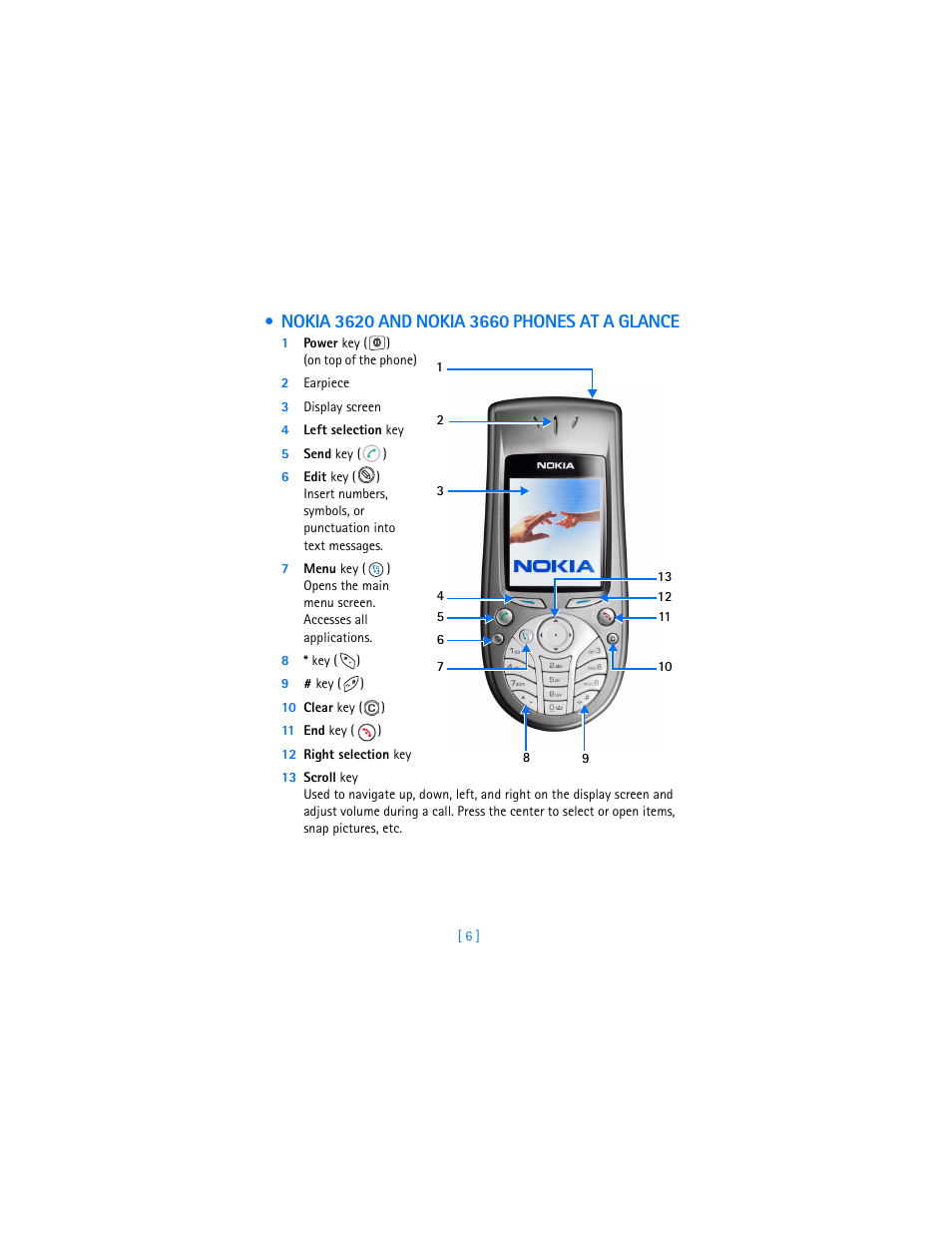 • NOKIA 3620 AND NOKIA 3660 PHONES AT A GLANCE

1 Power key ( )
(on top of the phone)

2 Earpiece

3 Display screen

4 Left selection key

5 Send key ( )

6 Edit key ( )
Insert numbers, symbols, or punctuation into text messages.

7 Menu key ( )
Opens the main menu screen. Accesses all applications.

8 * key ( )

9 # key ( )

10 Clear key ( )

11 End key ( )

12 Right selection key

13 Scroll key
Used to navigate up, down, left, and right on the display screen and adjust volume during a call. Press the center to select or open items, snap pictures, etc.

1
2
3
4
5
6
7
8
9
10
11
12
13

NOKIA

NOKIA

[ 6 ]